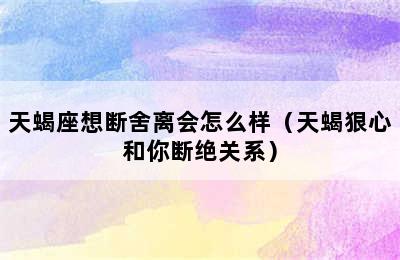 天蝎座想断舍离会怎么样（天蝎狠心和你断绝关系）